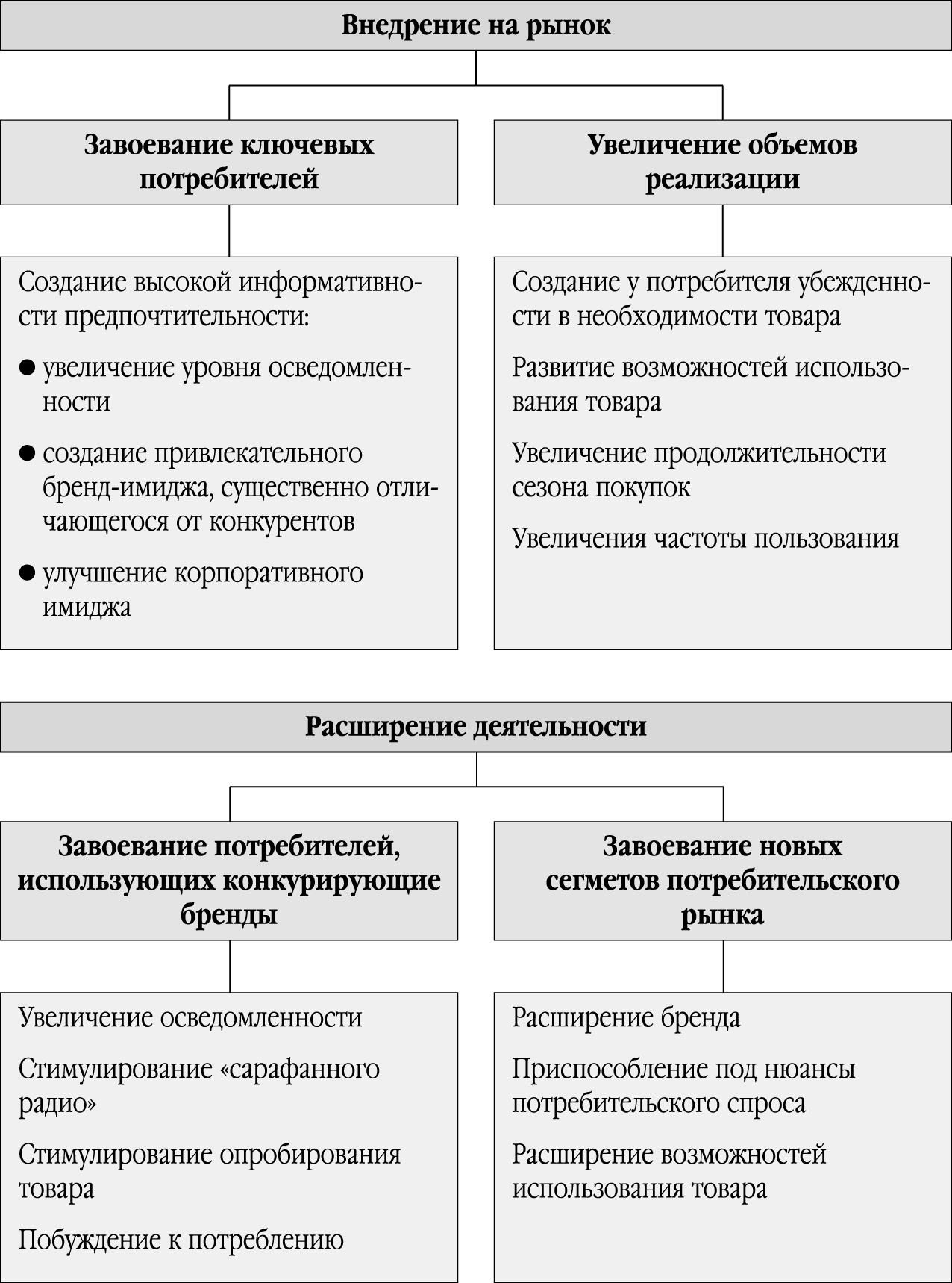 Внедрение на рынок

Завоевание ключевых потребителей

Создание высокой информативности предпочтительности:

● увеличение уровня осведомленности

● создание привлекательного бренд-имиджа, существенно отличающегося от конкурентов

● улучшение корпоративного имиджа

Увеличение объемов реализации

Создание у потребителя убежденности в необходимости товара

Развитие возможностей использования товара

Увеличение продолжительности сезона покупок

Увеличения частоты пользования

Расширение деятельности

Завоевание потребителей, использующих конкурирующие бренды

Увеличение осведомленности

Стимулирование «сарафанного радио»

Стимулирование опробирования товара

Побуждение к потреблению

Завоевание новых сегметов потребительского рынка

Расширение бренда

Приспособление под нюансы потребительского спроса

Расширение возможностей использования товара